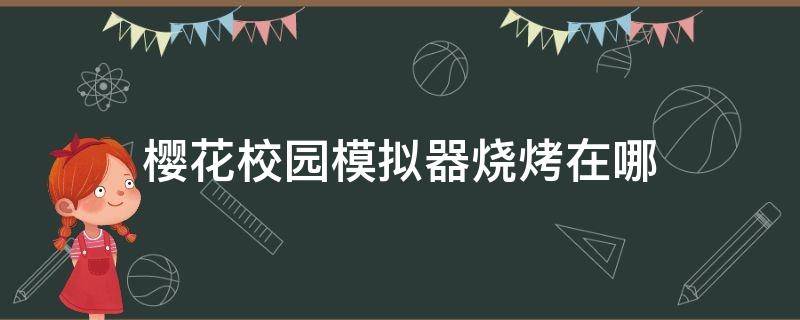 樱花校园模拟器烧烤在哪